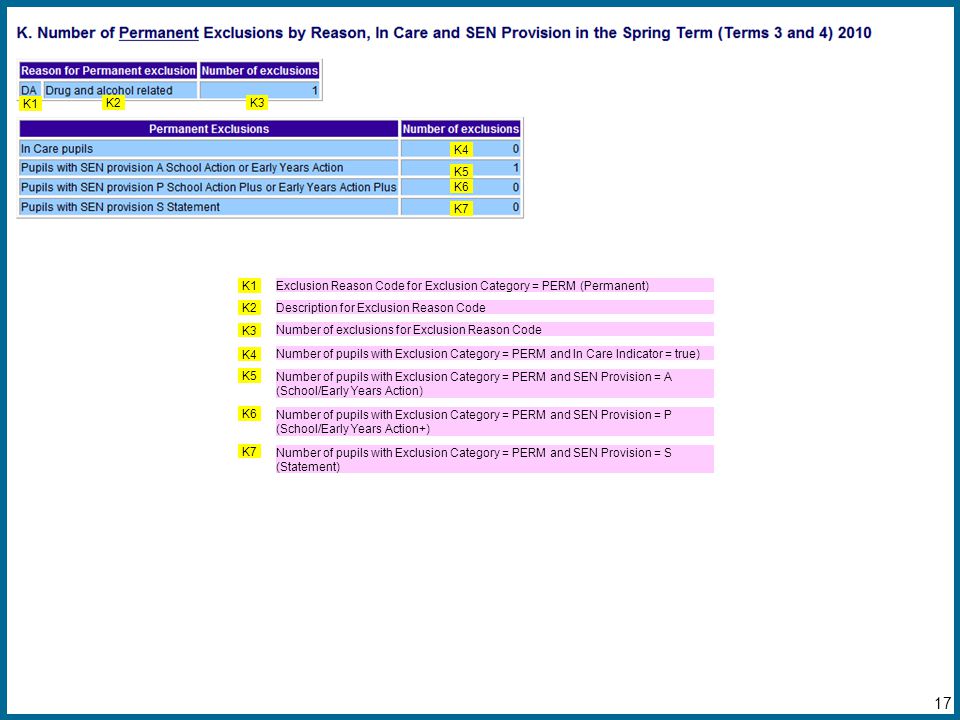 K. Number of Permanent Exclusions by Reason, In Care and SEN Provision in the Spring Term (Terms 3 and 4) 2010

| Reason for Permanent exclusion | | Number of exclusions |
|---|---|---|
| DA | Drug and alcohol related | 1 |

K1 K2 K3

| Permanent Exclusions | Number of exclusions |
|---|---|
| In Care pupils | K4 0 |
| Pupils with SEN provision A School Action or Early Years Action | K5 1 |
| Pupils with SEN provision P School Action Plus or Early Years Action Plus | K6 0 |
| Pupils with SEN provision S Statement | K7 0 |

K1 Exclusion Reason Code for Exclusion Category = PERM (Permanent)

K2 Description for Exclusion Reason Code

K3 Number of exclusions for Exclusion Reason Code

K4 Number of pupils with Exclusion Category = PERM and In Care Indicator = true)

K5 Number of pupils with Exclusion Category = PERM and SEN Provision = A (School/Early Years Action)

K6 Number of pupils with Exclusion Category = PERM and SEN Provision = P (School/Early Years Action+)

K7 Number of pupils with Exclusion Category = PERM and SEN Provision = S (Statement)

17